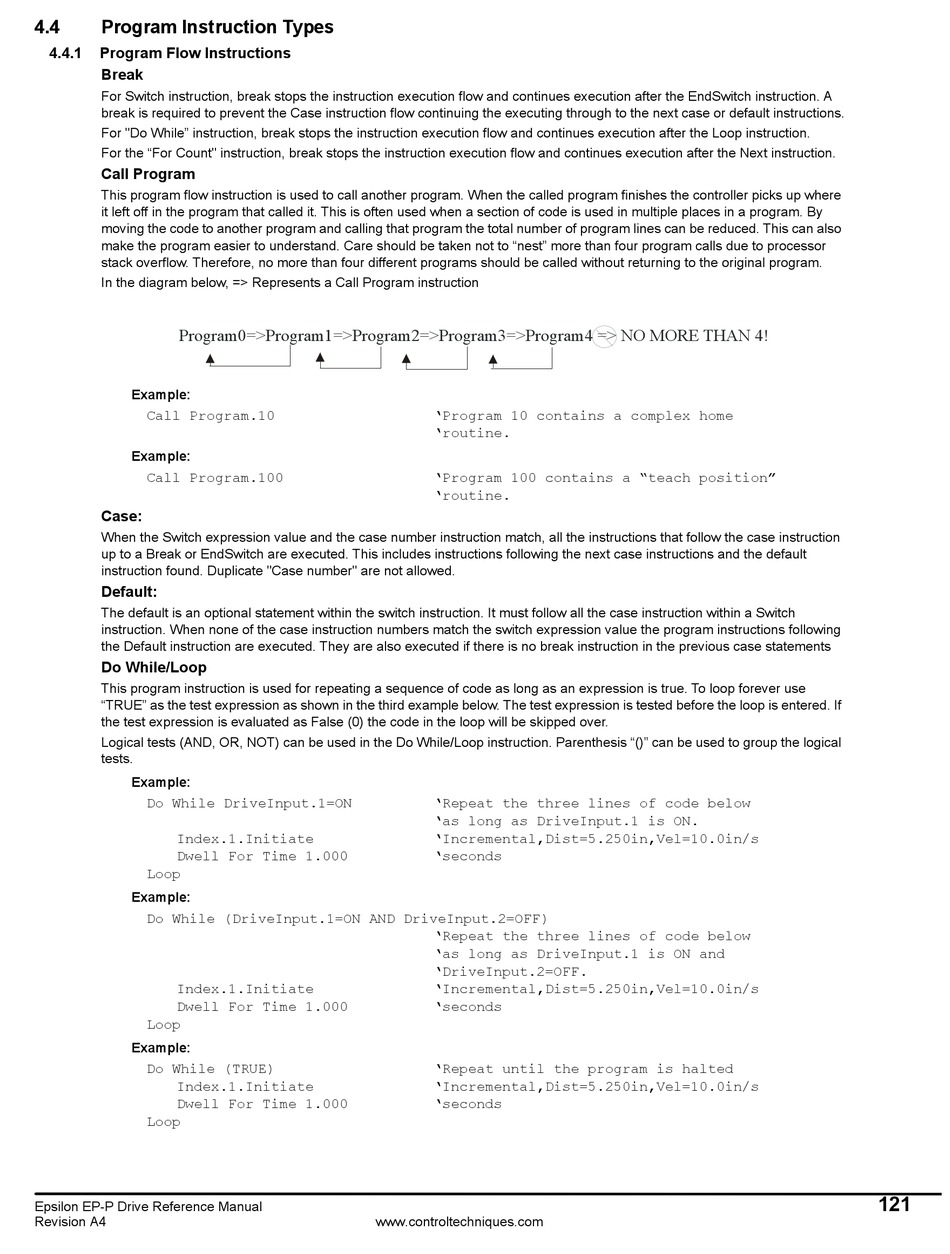 4.4 Program Instruction Types

4.4.1 Program Flow Instructions

Break

For Switch instruction, break stops the instruction execution flow and continues execution after the EndSwitch instruction. A break is required to prevent the Case instruction flow continuing the executing through to the next case or default instructions.

For "Do While" instruction, break stops the instruction execution flow and continues execution after the Loop instruction.

For the "For Count" instruction, break stops the instruction execution flow and continues execution after the Next instruction.

Call Program

This program flow instruction is used to call another program. When the called program finishes the controller picks up where it left off in the program that called it. This is often used when a section of code is used in multiple places in a program. By moving the code to another program and calling that program the total number of program lines can be reduced. This can also make the program easier to understand. Care should be taken not to "nest" more than four program calls due to processor stack overflow. Therefore, no more than four different programs should be called without returning to the original program.

In the diagram below, => Represents a Call Program instruction

Program0=>Program1=>Program2=>Program3=>Program4 => NO MORE THAN 4!

Example:

Call Program.10 'Program 10 contains a complex home 'routine.

Example:

Call Program.100 'Program 100 contains a "teach position" 'routine.

Case:

When the Switch expression value and the case number instruction match, all the instructions that follow the case instruction up to a Break or EndSwitch are executed. This includes instructions following the next case instructions and the default instruction found. Duplicate "Case number" are not allowed.

Default:

The default is an optional statement within the switch instruction. It must follow all the case instruction within a Switch instruction. When none of the case instruction numbers match the switch expression value the program instructions following the Default instruction are executed. They are also executed if there is no break instruction in the previous case statements

Do While/Loop

This program instruction is used for repeating a sequence of code as long as an expression is true. To loop forever use "TRUE" as the test expression as shown in the third example below. The test expression is tested before the loop is entered. If the test expression is evaluated as False (0) the code in the loop will be skipped over.

Logical tests (AND, OR, NOT) can be used in the Do While/Loop instruction. Parenthesis "()" can be used to group the logical tests.

Example:

Do While DriveInput.1=ON 'Repeat the three lines of code below
'as long as DriveInput.1 is ON.
Index.1.Initiate 'Incremental,Dist=5.250in,Vel=10.0in/s
Dwell For Time 1.000 'seconds
Loop

Example:

Do While (DriveInput.1=ON AND DriveInput.2=OFF)
'Repeat the three lines of code below
'as long as DriveInput.1 is ON and
'DriveInput.2=OFF.
Index.1.Initiate 'Incremental,Dist=5.250in,Vel=10.0in/s
Dwell For Time 1.000 'seconds
Loop

Example:

Do While (TRUE) 'Repeat until the program is halted
Index.1.Initiate 'Incremental,Dist=5.250in,Vel=10.0in/s
Dwell For Time 1.000 'seconds
Loop

Epsilon EP-P Drive Reference Manual
Revision A4
www.controltechniques.com
121